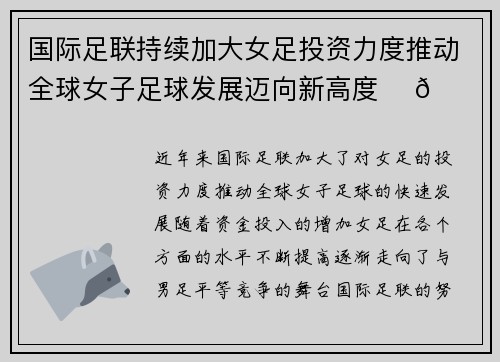 国际足联持续加大女足投资力度推动全球女子足球发展迈向新高度　ð

近年来国际足联加大了对女足的投资力度推动全球女子足球的快速发展随着资金投入的增加女足在各个方面的水平不断提高逐渐走向了与男足平等竞争的舞台国际足联的努